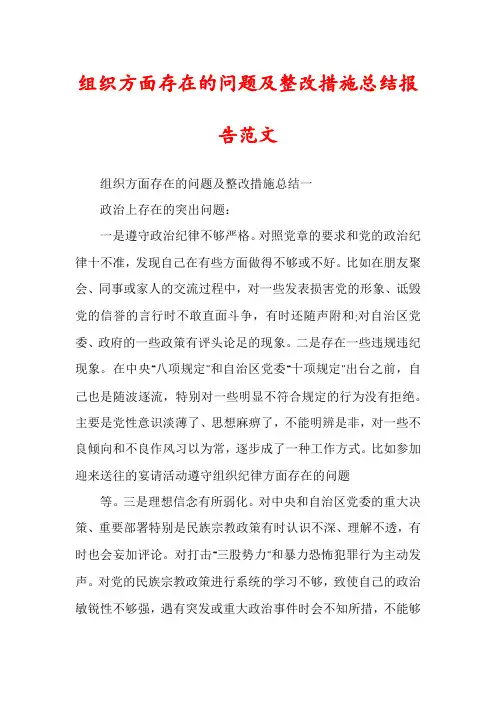 组织方面存在的问题及整改措施总结报告范文

组织方面存在的问题及整改措施总结一

政治上存在的突出问题：

一是遵守政治纪律不够严格。对照党章的要求和党的政治纪律十不准，发现自己在有些方面做得不够或不好。比如在朋友聚会、同事或家人的交流过程中，对一些发表损害党的形象、诋毁党的信誉的言行时不敢直面斗争，有时还随声附和;对自治区党委、政府的一些政策有评头论足的现象。二是存在一些违规违纪现象。在中央"八项规定"和自治区党委"十项规定"出台之前，自己也是随波逐流，特别对一些明显不符合规定的行为没有拒绝。主要是党性意识淡薄了、思想麻痹了，不能明辨是非，对一些不良倾向和不良作风习以为常，逐步成了一种工作方式。比如参加迎来送往的宴请活动遵守组织纪律方面存在的问题

等。三是理想信念有所弱化。对中央和自治区党委的重大决策、重要部署特别是民族宗教政策有时认识不深、理解不透，有时也会妄加评论。对打击"三股势力"和暴力恐怖犯罪行为主动发声。对党的民族宗教政策进行系统的学习不够，致使自己的政治敏锐性不够强，遇有突发或重大政治事件时会不知所措，不能够